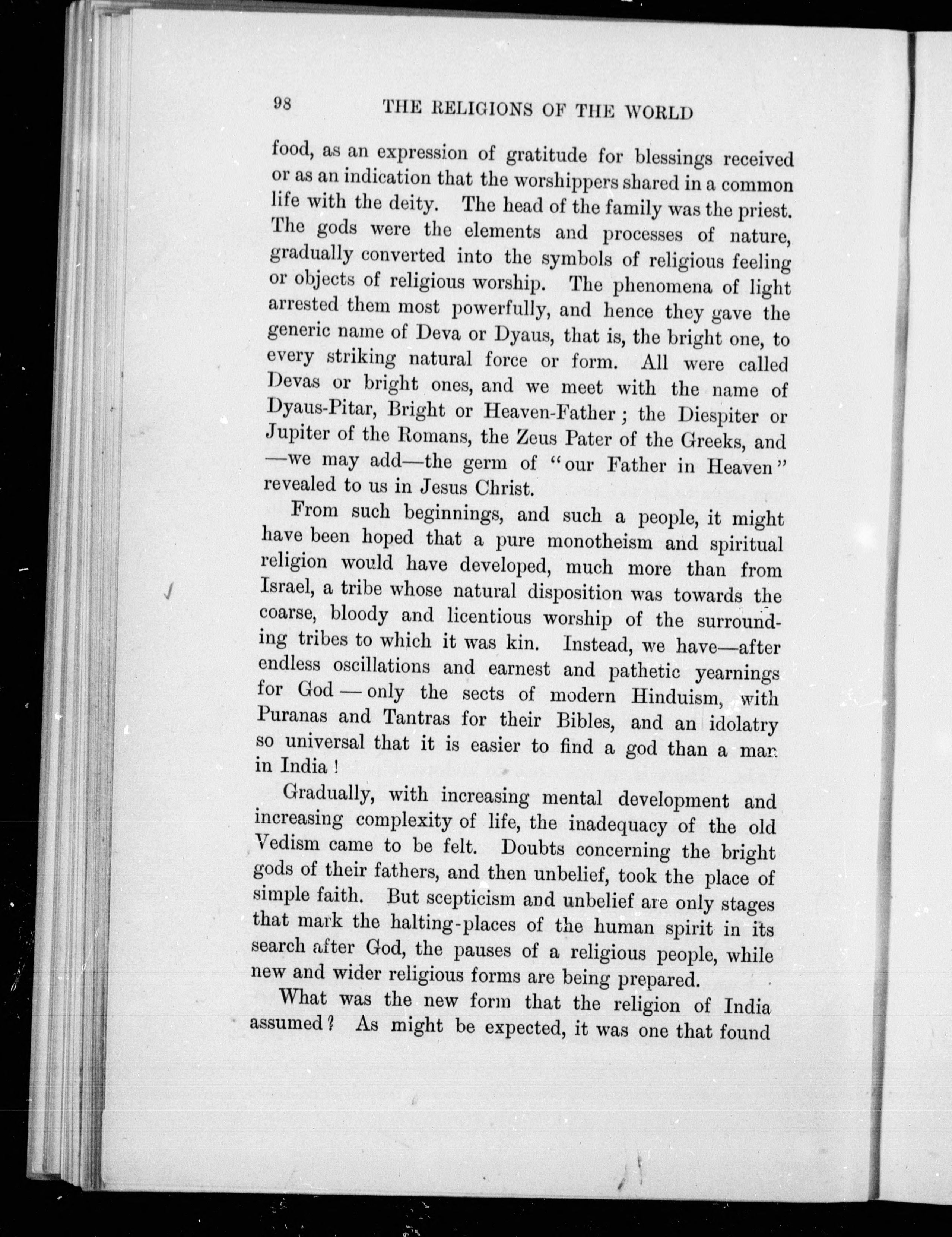 98 THE RELIGIONS OF THE WORLD

food, as an expression of gratitude for blessings received or as an indication that the worshippers shared in a common life with the deity. The head of the family was the priest. The gods were the elements and processes of nature, gradually converted into the symbols of religious feeling or objects of religious worship. The phenomena of light arrested them most powerfully, and hence they gave the generic name of Deva or Dyaus, that is, the bright one, to every striking natural force or form. All were called Devas or bright ones, and we meet with the name of Dyaus-Pitar, Bright or Heaven-Father; the Diespiter or Jupiter of the Romans, the Zeus Pater of the Greeks, and —we may add—the germ of "our Father in Heaven" revealed to us in Jesus Christ.

From such beginnings, and such a people, it might have been hoped that a pure monotheism and spiritual religion would have developed, much more than from Israel, a tribe whose natural disposition was towards the coarse, bloody and licentious worship of the surrounding tribes to which it was kin. Instead, we have—after endless oscillations and earnest and pathetic yearnings for God — only the sects of modern Hinduism, with Puranas and Tantras for their Bibles, and an idolatry so universal that it is easier to find a god than a man in India!

Gradually, with increasing mental development and increasing complexity of life, the inadequacy of the old Vedism came to be felt. Doubts concerning the bright gods of their fathers, and then unbelief, took the place of simple faith. But scepticism and unbelief are only stages that mark the halting-places of the human spirit in its search after God, the pauses of a religious people, while new and wider religious forms are being prepared.

What was the new form that the religion of India assumed? As might be expected, it was one that found